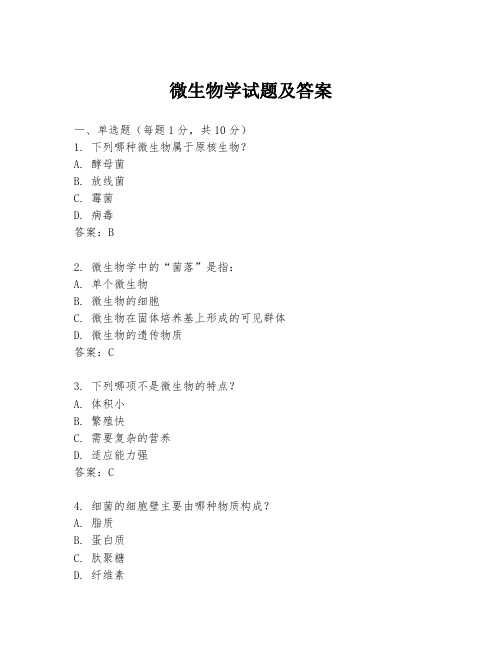 微生物学试题及答案

一、单选题（每题 1 分，共 10 分）

1. 下列哪种微生物属于原核生物？
A. 酵母菌
B. 放线菌
C. 霉菌
D. 病毒
答案：B

2. 微生物学中的“菌落”是指：
A. 单个微生物
B. 微生物的细胞
C. 微生物在固体培养基上形成的可见群体
D. 微生物的遗传物质
答案：C

3. 下列哪项不是微生物的特点？
A. 体积小
B. 繁殖快
C. 需要复杂的营养
D. 适应能力强
答案：C

4. 细菌的细胞壁主要由哪种物质构成？
A. 脂质
B. 蛋白质
C. 肽聚糖
D. 纤维素